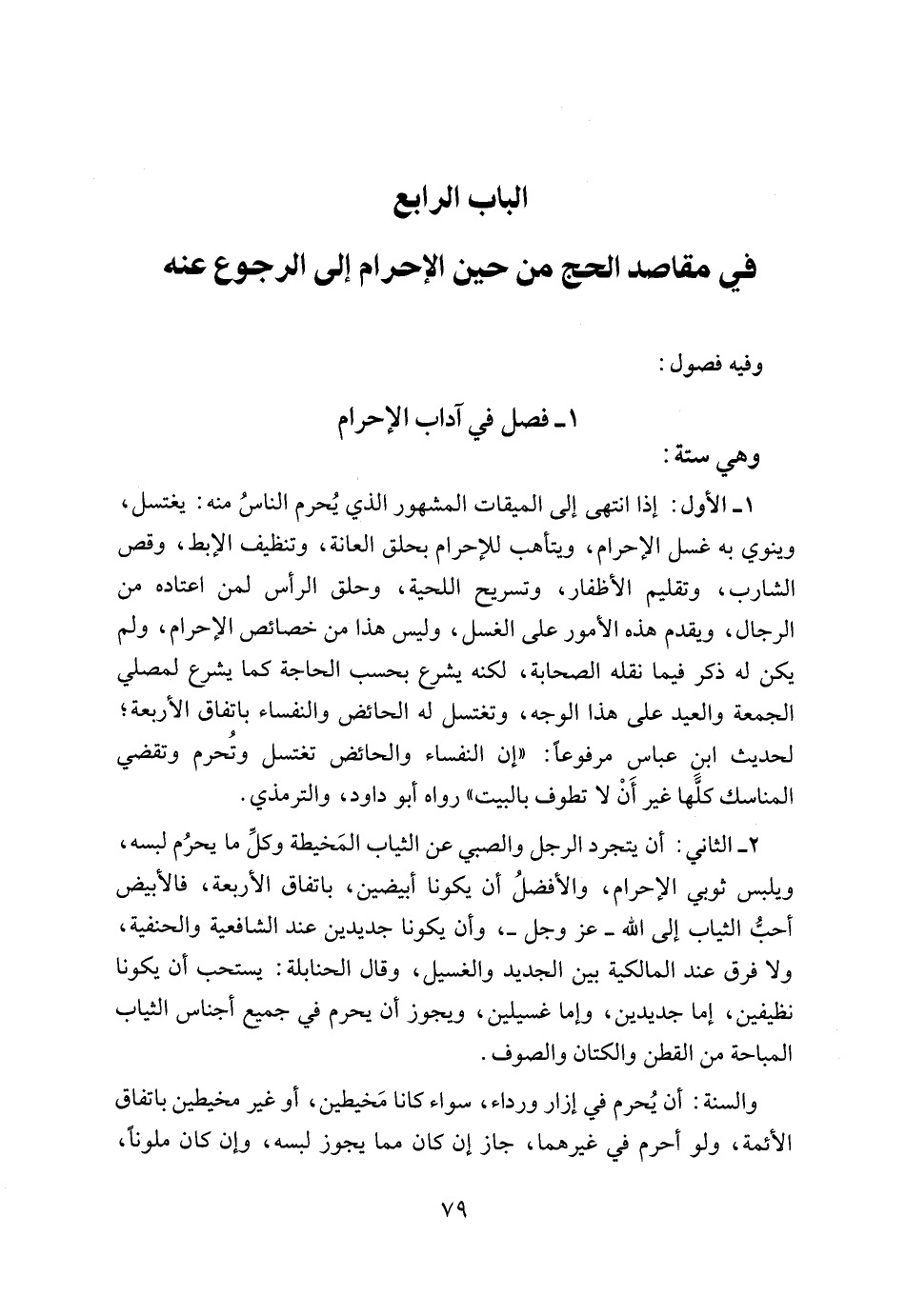 الباب الرابع

في مقاصد الحج من حين الإحرام إلى الرجوع عنه

وفيه فصول:

١ـ فصل في آداب الإحرام

وهي ستة:

١ـ الأول: إذا انتهى إلى الميقات المشهور الذي يُحرم الناسُ منه: يغتسل، وينوي به غسل الإحرام، ويتأهب للإحرام بحلق العانة، وتنظيف الإبط، وقص الشارب، وتقليم الأظفار، وتسريح اللحية، وحلق الرأس لمن اعتاده من الرجال، ويقدم هذه الأمور على الغسل، وليس هذا من خصائص الإحرام، ولم يكن له ذكر فيما نقله الصحابة، لكنه يشرع بحسب الحاجة كما يشرع لمصلي الجمعة والعيد على هذا الوجه، وتغتسل له الحائض والنفساء باتفاق الأربعة؛ لحديث ابن عباس مرفوعاً: «إن النفساء والحائض تغتسل وتُحرم وتقضي المناسك كلَّها غير أَنْ لا تطوف بالبيت» رواه أبو داود، والترمذي.

٢ـ الثاني: أن يتجرد الرجل والصبي عن الثياب المَخيطة وكلِّ ما يحرُم لبسه، ويلبس ثوبي الإحرام، والأفضلُ أن يكونا أبيضين، باتفاق الأربعة، فالأبيض أحبُّ الثياب إلى الله ـ عز وجل ـ، وأن يكونا جديدين عند الشافعية والحنفية، ولا فرق عند المالكية بين الجديد والغسيل، وقال الحنابلة: يستحب أن يكونا نظيفين، إما جديدين، وإما غسيلين، ويجوز أن يحرم في جميع أجناس الثياب المباحة من القطن والكتان والصوف.

والسنة: أن يُحرم في إزار ورداء، سواء كانا مَخيطين، أو غير مخيطين باتفاق الأئمة، ولو أحرم في غيرهما، جاز إن كان مما يجوز لبسه، وإن كان ملوناً،

٧٩